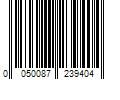 0 050087 239404